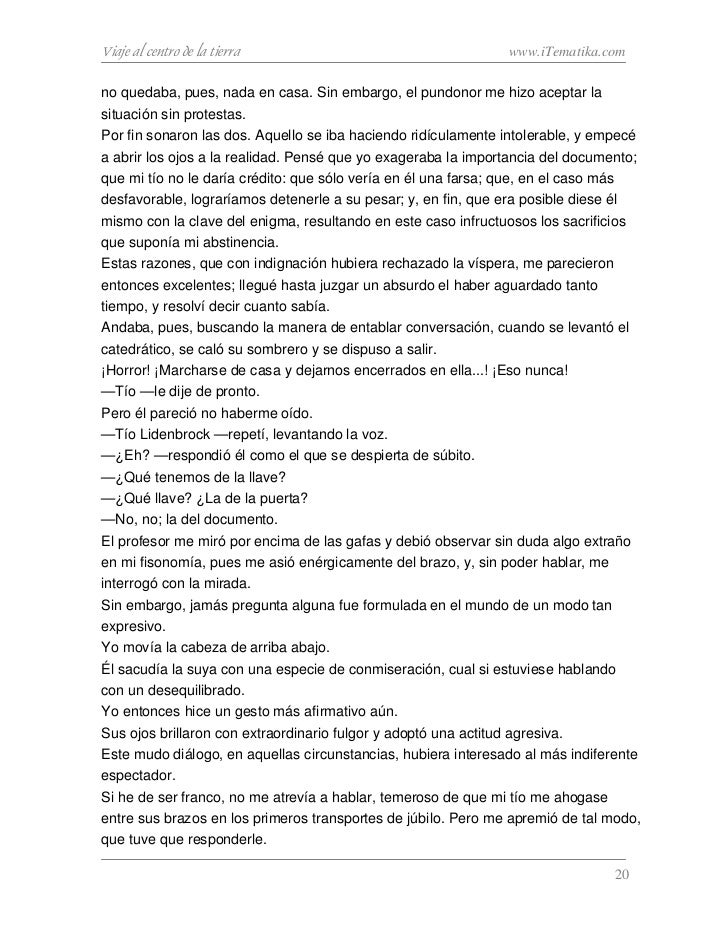 Viaje al centro de la tierra www.iTematika.com

no quedaba, pues, nada en casa. Sin embargo, el pundonor me hizo aceptar la situación sin protestas.
Por fin sonaron las dos. Aquello se iba haciendo ridículamente intolerable, y empecé a abrir los ojos a la realidad. Pensé que yo exageraba la importancia del documento; que mi tío no le daría crédito: que sólo vería en él una farsa; que, en el caso más desfavorable, lograríamos detenerle a su pesar; y, en fin, que era posible diese él mismo con la clave del enigma, resultando en este caso infructuosos los sacrificios que suponía mi abstinencia.
Estas razones, que con indignación hubiera rechazado la víspera, me parecieron entonces excelentes; llegué hasta juzgar un absurdo el haber aguardado tanto tiempo, y resolví decir cuanto sabía.
Andaba, pues, buscando la manera de entablar conversación, cuando se levantó el catedrático, se caló su sombrero y se dispuso a salir.
¡Horror! ¡Marcharse de casa y dejarnos encerrados en ella...! ¡Eso nunca!
—Tío —le dije de pronto.
Pero él pareció no haberme oído.
—Tío Lidenbrock —repetí, levantando la voz.
—¿Eh? —respondió él como el que se despierta de súbito.
—¿Qué tenemos de la llave?
—¿Qué llave? ¿La de la puerta?
—No, no; la del documento.
El profesor me miró por encima de las gafas y debió observar sin duda algo extraño en mi fisonomía, pues me asió enérgicamente del brazo, y, sin poder hablar, me interrogó con la mirada.
Sin embargo, jamás pregunta alguna fue formulada en el mundo de un modo tan expresivo.
Yo movía la cabeza de arriba abajo.
Él sacudía la suya con una especie de conmiseración, cual si estuviese hablando con un desequilibrado.
Yo entonces hice un gesto más afirmativo aún.
Sus ojos brillaron con extraordinario fulgor y adoptó una actitud agresiva.
Este mudo diálogo, en aquellas circunstancias, hubiera interesado al más indiferente espectador.
Si he de ser franco, no me atrevía a hablar, temeroso de que mi tío me ahogase entre sus brazos en los primeros transportes de júbilo. Pero me apremió de tal modo, que tuve que responderle.

20